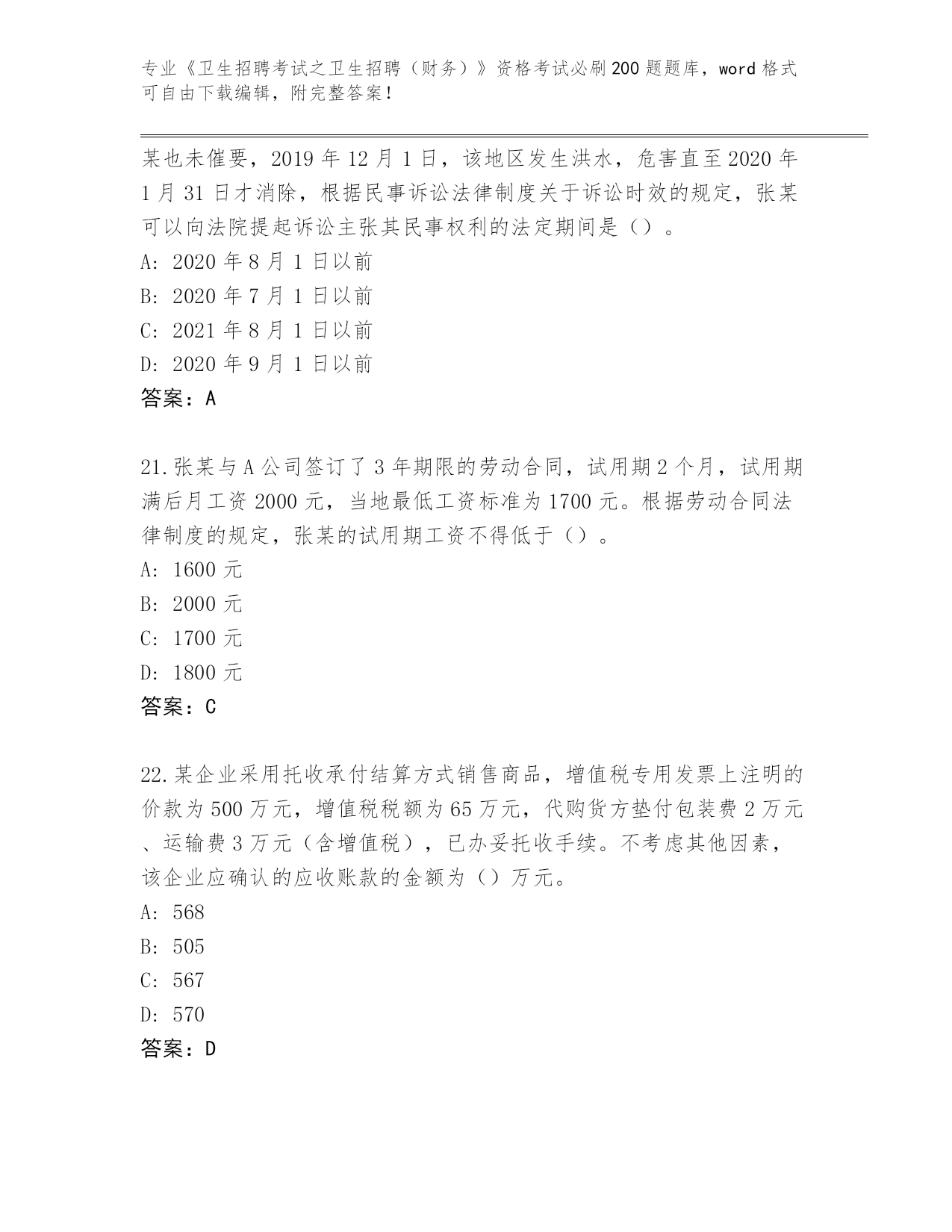 专业《卫生招聘考试之卫生招聘（财务）》资格考试必刷200题题库，word格式可自由下载编辑，附完整答案！

某也未催要，2019年12月1日，该地区发生洪水，危害直至2020年1月31日才消除，根据民事诉讼法律制度关于诉讼时效的规定，张某可以向法院提起诉讼主张其民事权利的法定期间是（）。
A: 2020年8月1日以前
B: 2020年7月1日以前
C: 2021年8月1日以前
D: 2020年9月1日以前
答案：A

21.张某与A公司签订了3年期限的劳动合同，试用期2个月，试用期满后月工资2000元，当地最低工资标准为1700元。根据劳动合同法律制度的规定，张某的试用期工资不得低于（）。
A: 1600元
B: 2000元
C: 1700元
D: 1800元
答案：C

22.某企业采用托收承付结算方式销售商品，增值税专用发票上注明的价款为500万元，增值税税额为65万元，代购货方垫付包装费2万元、运输费3万元（含增值税），已办妥托收手续。不考虑其他因素，该企业应确认的应收账款的金额为（）万元。
A: 568
B: 505
C: 567
D: 570
答案：D